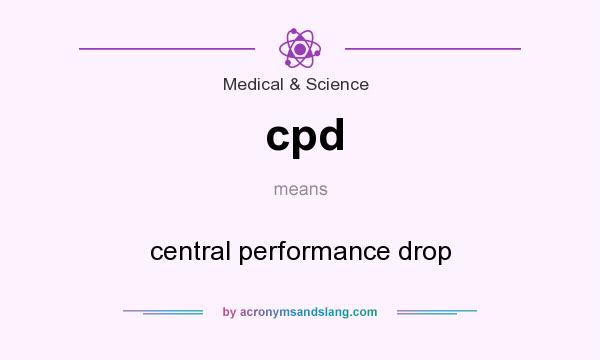 Medical & Science

cpd

means

central performance drop

by acronymsandslang.com